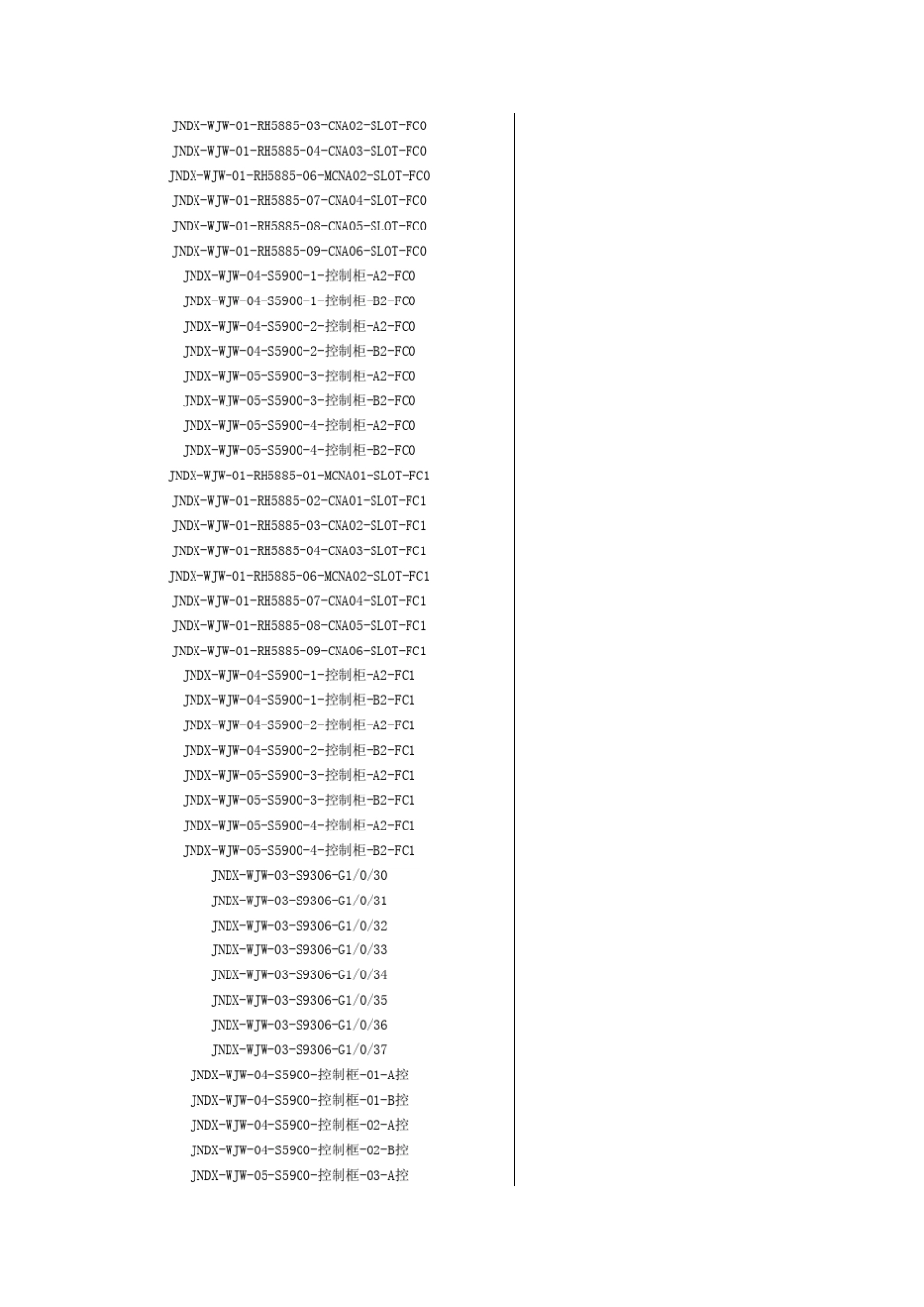 JNDX-WJW-01-RH5885-03-CNA02-SLOT-FC0
JNDX-WJW-01-RH5885-04-CNA03-SLOT-FC0
JNDX-WJW-01-RH5885-06-MCNA02-SLOT-FC0
JNDX-WJW-01-RH5885-07-CNA04-SLOT-FC0
JNDX-WJW-01-RH5885-08-CNA05-SLOT-FC0
JNDX-WJW-01-RH5885-09-CNA06-SLOT-FC0
JNDX-WJW-04-S5900-1-控制柜-A2-FC0
JNDX-WJW-04-S5900-1-控制柜-B2-FC0
JNDX-WJW-04-S5900-2-控制柜-A2-FC0
JNDX-WJW-04-S5900-2-控制柜-B2-FC0
JNDX-WJW-05-S5900-3-控制柜-A2-FC0
JNDX-WJW-05-S5900-3-控制柜-B2-FC0
JNDX-WJW-05-S5900-4-控制柜-A2-FC0
JNDX-WJW-05-S5900-4-控制柜-B2-FC0
JNDX-WJW-01-RH5885-01-MCNA01-SLOT-FC1
JNDX-WJW-01-RH5885-02-CNA01-SLOT-FC1
JNDX-WJW-01-RH5885-03-CNA02-SLOT-FC1
JNDX-WJW-01-RH5885-04-CNA03-SLOT-FC1
JNDX-WJW-01-RH5885-06-MCNA02-SLOT-FC1
JNDX-WJW-01-RH5885-07-CNA04-SLOT-FC1
JNDX-WJW-01-RH5885-08-CNA05-SLOT-FC1
JNDX-WJW-01-RH5885-09-CNA06-SLOT-FC1
JNDX-WJW-04-S5900-1-控制柜-A2-FC1
JNDX-WJW-04-S5900-1-控制柜-B2-FC1
JNDX-WJW-04-S5900-2-控制柜-A2-FC1
JNDX-WJW-04-S5900-2-控制柜-B2-FC1
JNDX-WJW-05-S5900-3-控制柜-A2-FC1
JNDX-WJW-05-S5900-3-控制柜-B2-FC1
JNDX-WJW-05-S5900-4-控制柜-A2-FC1
JNDX-WJW-05-S5900-4-控制柜-B2-FC1
JNDX-WJW-03-S9306-G1/0/30
JNDX-WJW-03-S9306-G1/0/31
JNDX-WJW-03-S9306-G1/0/32
JNDX-WJW-03-S9306-G1/0/33
JNDX-WJW-03-S9306-G1/0/34
JNDX-WJW-03-S9306-G1/0/35
JNDX-WJW-03-S9306-G1/0/36
JNDX-WJW-03-S9306-G1/0/37
JNDX-WJW-04-S5900-控制框-01-A控
JNDX-WJW-04-S5900-控制框-01-B控
JNDX-WJW-04-S5900-控制框-02-A控
JNDX-WJW-04-S5900-控制框-02-B控
JNDX-WJW-05-S5900-控制框-03-A控